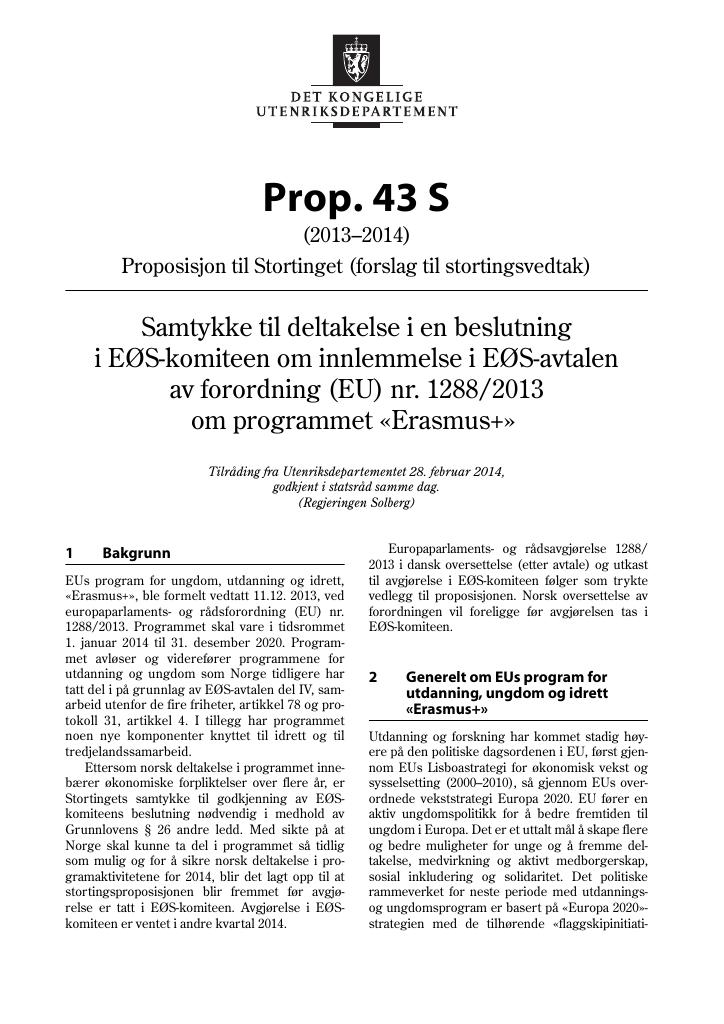 DET KONGELIGE
UTENRIKSDEPARTEMENT

Prop. 43 S

(2013–2014)

Proposisjon til Stortinget (forslag til stortingsvedtak)

Samtykke til deltakelse i en beslutning i EØS-komiteen om innlemmelse i EØS-avtalen av forordning (EU) nr. 1288/2013 om programmet «Erasmus+»

Tilråding fra Utenriksdepartementet 28. februar 2014, godkjent i statsråd samme dag.
(Regjeringen Solberg)

1 Bakgrunn

EUs program for ungdom, utdanning og idrett, «Erasmus+», ble formelt vedtatt 11.12. 2013, ved europaparlaments- og rådsforordning (EU) nr. 1288/2013. Programmet skal vare i tidsrommet 1. januar 2014 til 31. desember 2020. Programmet avløser og viderefører programmene for utdanning og ungdom som Norge tidligere har tatt del i på grunnlag av EØS-avtalen del IV, samarbeid utenfor de fire friheter, artikkel 78 og protokoll 31, artikkel 4. I tillegg har programmet noen nye komponenter knyttet til idrett og til tredjelandssamarbeid.

Ettersom norsk deltakelse i programmet innebærer økonomiske forpliktelser over flere år, er Stortingets samtykke til godkjenning av EØS-komiteens beslutning nødvendig i medhold av Grunnlovens § 26 andre ledd. Med sikte på at Norge skal kunne ta del i programmet så tidlig som mulig og for å sikre norsk deltakelse i programaktivitetene for 2014, blir det lagt opp til at stortingsproposisjonen blir fremmet før avgjørelse er tatt i EØS-komiteen. Avgjørelse i EØS-komiteen er ventet i andre kvartal 2014.

Europaparlaments- og rådsavgjørelse 1288/2013 i dansk oversettelse (etter avtale) og utkast til avgjørelse i EØS-komiteen følger som trykte vedlegg til proposisjonen. Norsk oversettelse av forordningen vil foreligge før avgjørelsen tas i EØS-komiteen.

2 Generelt om EUs program for utdanning, ungdom og idrett «Erasmus+»

Utdanning og forskning har kommet stadig høyere på den politiske dagsordenen i EU, først gjennom EUs Lisboastrategi for økonomisk vekst og sysselsetting (2000–2010), så gjennom EUs overordnede vekststrategi Europa 2020. EU fører en aktiv ungdomspolitikk for å bedre fremtiden til ungdom i Europa. Det er et uttalt mål å skape flere og bedre muligheter for unge og å fremme deltakelse, medvirkning og aktivt medborgerskap, sosial inkludering og solidaritet. Det politiske rammeverket for neste periode med utdannings- og ungdomsprogram er basert på «Europa 2020»-strategien med de tilhørende «flaggskipinitiati-